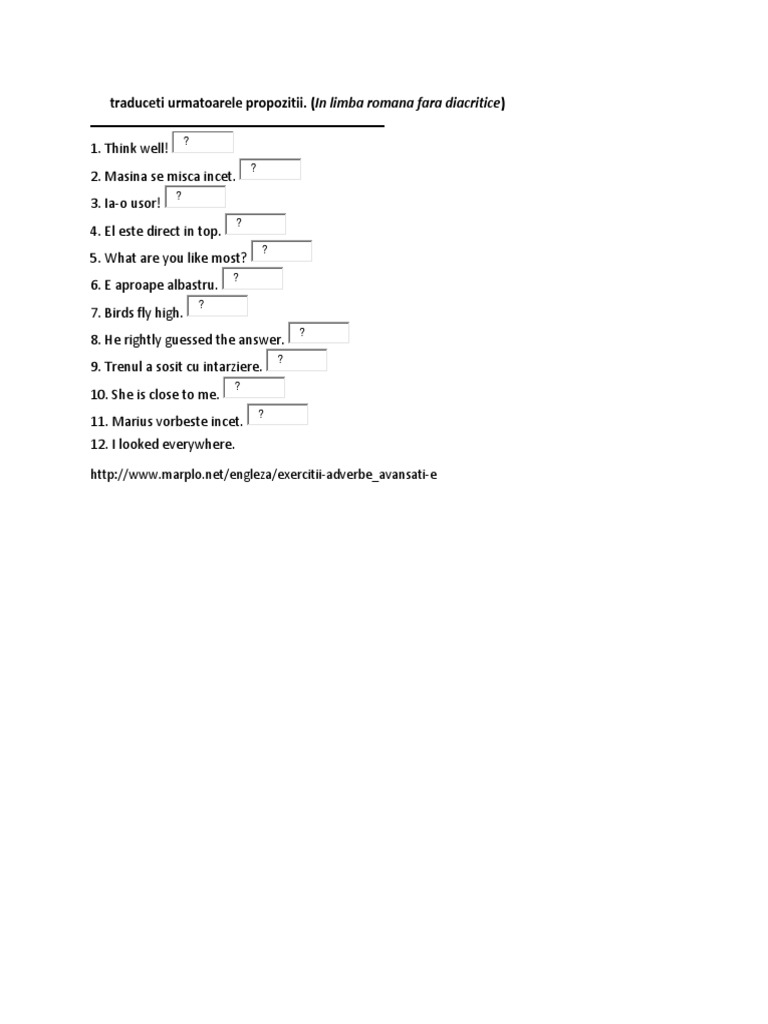 traduceti urmatoarele propozitii. (In limba romana fara diacritice)

1. Think well! ?
2. Masina se misca incet. ?
3. Ia-o usor! ?
4. El este direct in top. ?
5. What are you like most? ?
6. E aproape albastru. ?
7. Birds fly high. ?
8. He rightly guessed the answer. ?
9. Trenul a sosit cu intarziere. ?
10. She is close to me. ?
11. Marius vorbeste incet. ?
12. I looked everywhere.

http://www.marplo.net/engleza/exercitii-adverbe_avansati-e